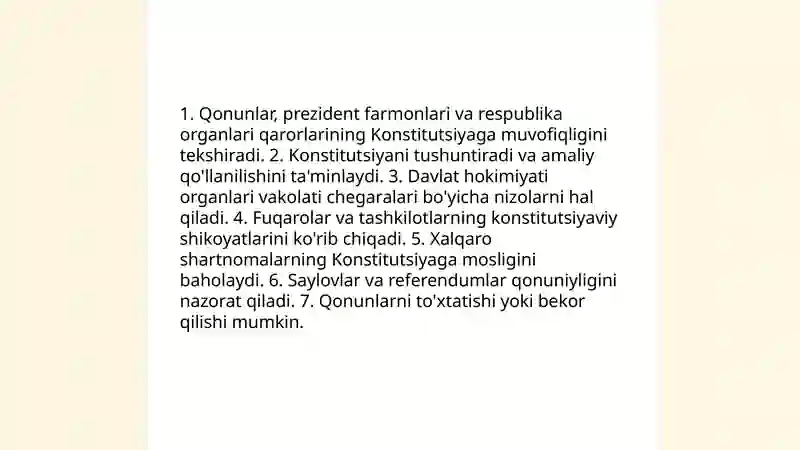 1. Qonunlar, prezident farmonlari va respublika organlari qarorlarining Konstitutsiyaga muvofiqligini tekshiradi. 2. Konstitutsiyani tushuntiradi va amaliy qo'llanilishini ta'minlaydi. 3. Davlat hokimiyati organlari vakolati chegaralari bo'yicha nizolarni hal qiladi. 4. Fuqarolar va tashkilotlarning konstitutsiyaviy shikoyatlarini ko'rib chiqadi. 5. Xalqaro shartnomalarning Konstitutsiyaga mosligini baholaydi. 6. Saylovlar va referendumlar qonuniyligini nazorat qiladi. 7. Qonunlarni to'xtatishi yoki bekor qilishi mumkin.